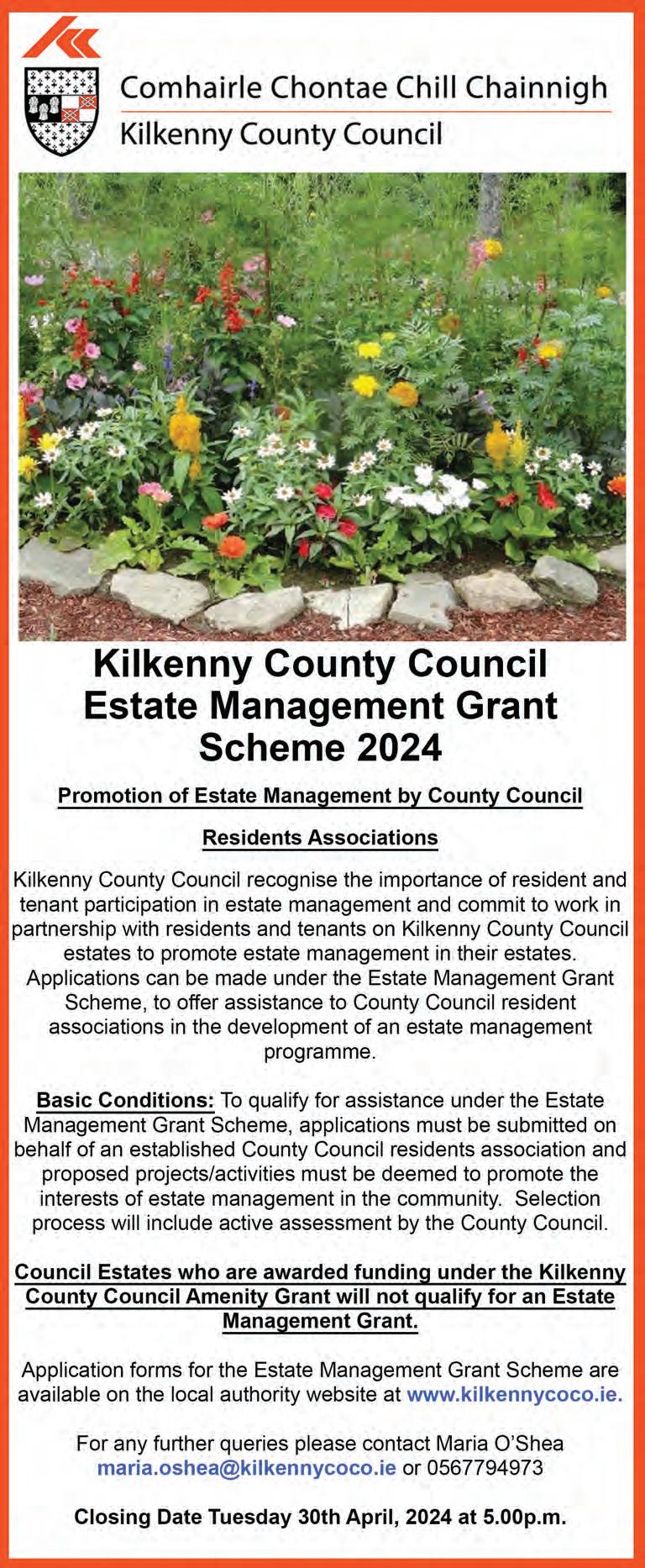 Comhairle Chontae Chill Chainnigh
Kilkenny County Council

Kilkenny County Council Estate Management Grant Scheme 2024

Promotion of Estate Management by County Council

Residents Associations

Kilkenny County Council recognise the importance of resident and tenant participation in estate management and commit to work in partnership with residents and tenants on Kilkenny County Council estates to promote estate management in their estates. Applications can be made under the Estate Management Grant Scheme, to offer assistance to County Council resident associations in the development of an estate management programme.

Basic Conditions: To qualify for assistance under the Estate Management Grant Scheme, applications must be submitted on behalf of an established County Council residents association and proposed projects/activities must be deemed to promote the interests of estate management in the community. Selection process will include active assessment by the County Council.

Council Estates who are awarded funding under the Kilkenny County Council Amenity Grant will not qualify for an Estate Management Grant.

Application forms for the Estate Management Grant Scheme are available on the local authority website at www.kilkennycoco.ie.

For any further queries please contact Maria O'Shea maria.oshea@kilkennycoco.ie or 0567794973

Closing Date Tuesday 30th April, 2024 at 5.00p.m.